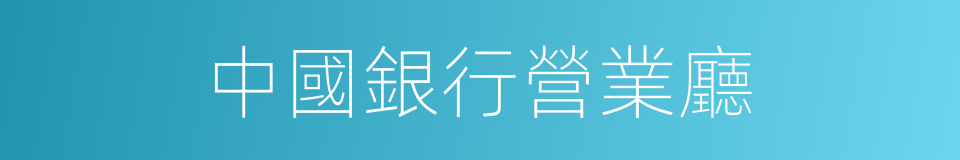 中國銀行營業廳